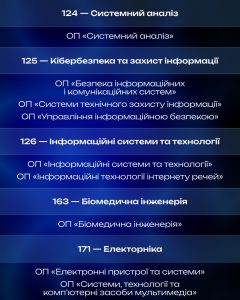 124 — Системний аналіз

ОП «Системний аналіз»

125 — Кібербезпека та захист інформації

ОП «Безпека інформаційних і комунікаційних систем»

ОП «Системи технічного захисту інформації»

ОП «Управління інформаційною безпекою»

126 — Інформаційні системи та технології

ОП «Інформаційні системи та технології»

ОП «Інформаційні технології інтернету речей»

163 — Біомедична інженерія

ОП «Біомедична інженерія»

171 — Електорніка

ОП «Електронні пристрої та системи»

ОП «Системи, технології та комп'ютерні засоби мультимедіа»